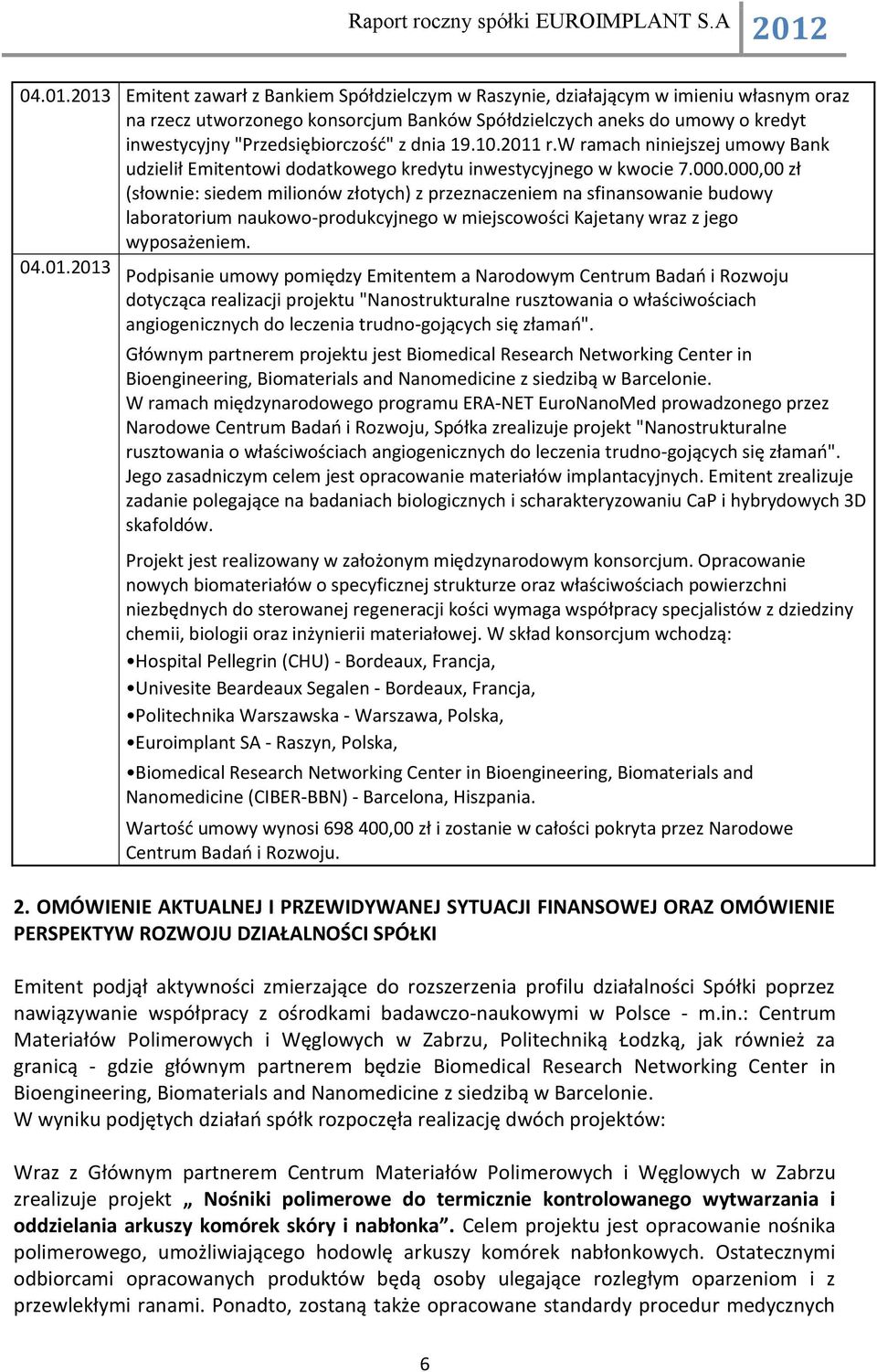 Raport roczny spółki EUROIMPLANT S.A 2012

| | |
|---|---|
| 04.01.2013 | Emitent zawarł z Bankiem Spółdzielczym w Raszynie, działającym w imieniu własnym oraz na rzecz utworzonego konsorcjum Banków Spółdzielczych aneks do umowy o kredyt inwestycyjny "Przedsiębiorczość" z dnia 19.10.2011 r.W ramach niniejszej umowy Bank udzielił Emitentowi dodatkowego kredytu inwestycyjnego w kwocie 7.000.000,00 zł (słownie: siedem milionów złotych) z przeznaczeniem na sfinansowanie budowy laboratorium naukowo-produkcyjnego w miejscowości Kajetany wraz z jego wyposażeniem. |
| 04.01.2013 | Podpisanie umowy pomiędzy Emitentem a Narodowym Centrum Badań i Rozwoju dotycząca realizacji projektu "Nanostrukturalne rusztowania o właściwościach angiogenicznych do leczenia trudno-gojących się złamań". Głównym partnerem projektu jest Biomedical Research Networking Center in Bioengineering, Biomaterials and Nanomedicine z siedzibą w Barcelonie. W ramach międzynarodowego programu ERA-NET EuroNanoMed prowadzonego przez Narodowe Centrum Badań i Rozwoju, Spółka zrealizuje projekt "Nanostrukturalne rusztowania o właściwościach angiogenicznych do leczenia trudno-gojących się złamań". Jego zasadniczym celem jest opracowanie materiałów implantacyjnych. Emitent zrealizuje zadanie polegające na badaniach biologicznych i scharakteryzowaniu CaP i hybrydowych 3D skafoldów. Projekt jest realizowany w założonym międzynarodowym konsorcjum. Opracowanie nowych biomateriałów o specyficznej strukturze oraz właściwościach powierzchni niezbędnych do sterowanej regeneracji kości wymaga współpracy specjalistów z dziedziny chemii, biologii oraz inżynierii materiałowej. W skład konsorcjum wchodzą: •Hospital Pellegrin (CHU) - Bordeaux, Francja, •Univesite Beardeaux Segalen - Bordeaux, Francja, •Politechnika Warszawska - Warszawa, Polska, •Euroimplant SA - Raszyn, Polska, •Biomedical Research Networking Center in Bioengineering, Biomaterials and Nanomedicine (CIBER-BBN) - Barcelona, Hiszpania. Wartość umowy wynosi 698 400,00 zł i zostanie w całości pokryta przez Narodowe Centrum Badań i Rozwoju. |

2. OMÓWIENIE AKTUALNEJ I PRZEWIDYWANEJ SYTUACJI FINANSOWEJ ORAZ OMÓWIENIE PERSPEKTYW ROZWOJU DZIAŁALNOŚCI SPÓŁKI

Emitent podjął aktywności zmierzające do rozszerzenia profilu działalności Spółki poprzez nawiązywanie współpracy z ośrodkami badawczo-naukowymi w Polsce - m.in.: Centrum Materiałów Polimerowych i Węglowych w Zabrzu, Politechniką Łodzką, jak również za granicą - gdzie głównym partnerem będzie Biomedical Research Networking Center in Bioengineering, Biomaterials and Nanomedicine z siedzibą w Barcelonie.
W wyniku podjętych działań spółk rozpoczęła realizację dwóch projektów:

Wraz z Głównym partnerem Centrum Materiałów Polimerowych i Węglowych w Zabrzu zrealizuje projekt „ Nośniki polimerowe do termicznie kontrolowanego wytwarzania i oddzielania arkuszy komórek skóry i nabłonka”. Celem projektu jest opracowanie nośnika polimerowego, umożliwiającego hodowlę arkuszy komórek nabłonkowych. Ostatecznymi odbiorcami opracowanych produktów będą osoby ulegające rozległym oparzeniom i z przewlekłymi ranami. Ponadto, zostaną także opracowane standardy procedur medycznych

6